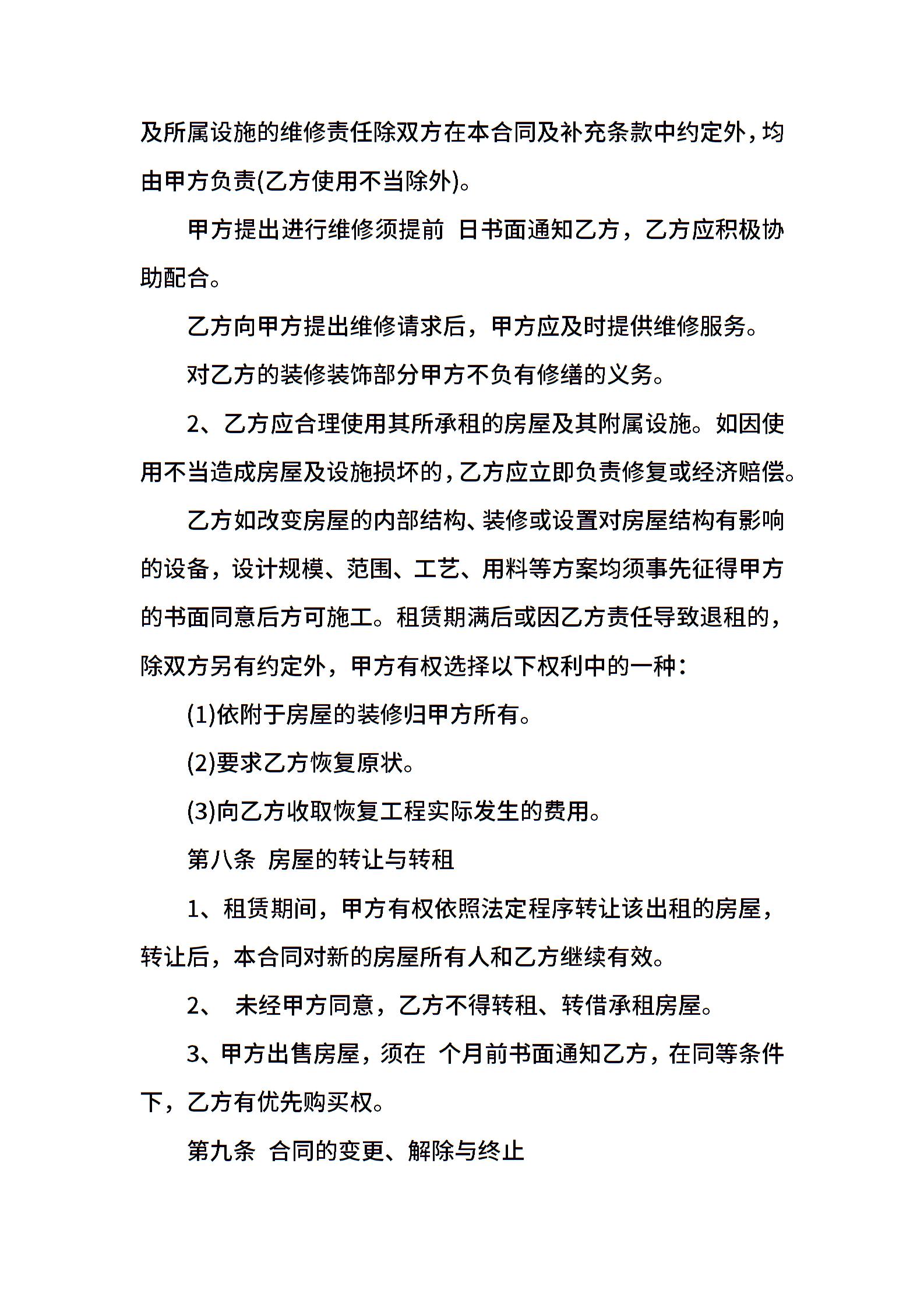 及所属设施的维修责任除双方在本合同及补充条款中约定外，均由甲方负责(乙方使用不当除外)。

甲方提出进行维修须提前 日书面通知乙方，乙方应积极协助配合。

乙方向甲方提出维修请求后，甲方应及时提供维修服务。

对乙方的装修装饰部分甲方不负有修缮的义务。

2、乙方应合理使用其所承租的房屋及其附属设施。如因使用不当造成房屋及设施损坏的，乙方应立即负责修复或经济赔偿。

乙方如改变房屋的内部结构、装修或设置对房屋结构有影响的设备，设计规模、范围、工艺、用料等方案均须事先征得甲方的书面同意后方可施工。租赁期满后或因乙方责任导致退租的，除双方另有约定外，甲方有权选择以下权利中的一种：

(1)依附于房屋的装修归甲方所有。

(2)要求乙方恢复原状。

(3)向乙方收取恢复工程实际发生的费用。

第八条 房屋的转让与转租

1、租赁期间，甲方有权依照法定程序转让该出租的房屋，转让后，本合同对新的房屋所有人和乙方继续有效。

2、 未经甲方同意，乙方不得转租、转借承租房屋。

3、甲方出售房屋，须在 个月前书面通知乙方，在同等条件下，乙方有优先购买权。

第九条 合同的变更、解除与终止